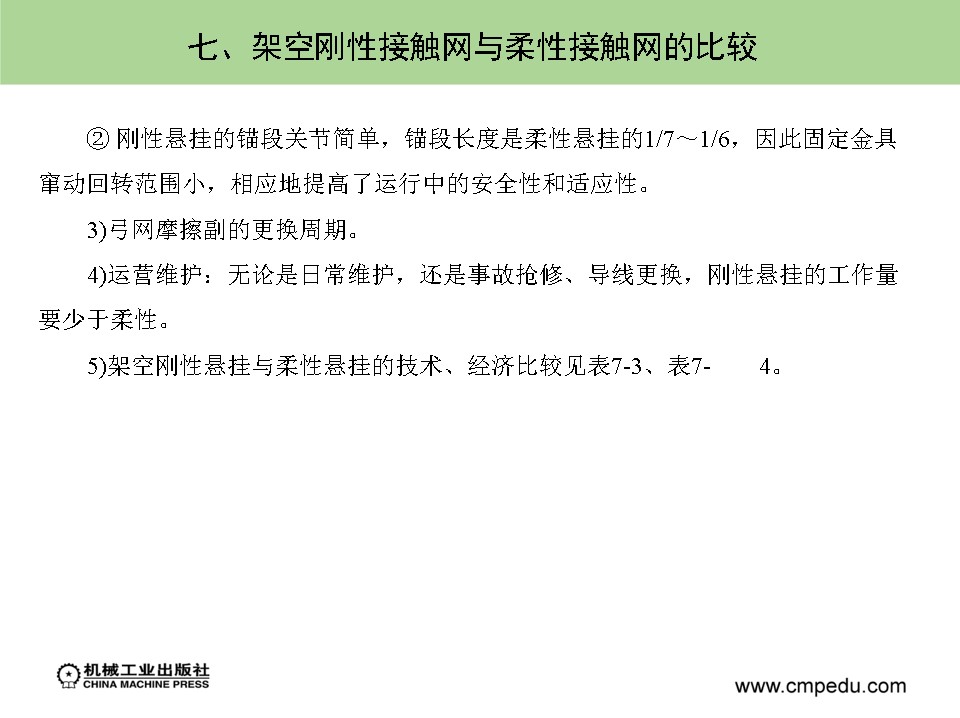 七、架空刚性接触网与柔性接触网的比较

② 刚性悬挂的锚段关节简单，锚段长度是柔性悬挂的1/7～1/6，因此固定金具窜动回转范围小，相应地提高了运行中的安全性和适应性。

3)弓网摩擦副的更换周期。

4)运营维护：无论是日常维护，还是事故抢修、导线更换，刚性悬挂的工作量要少于柔性。

5)架空刚性悬挂与柔性悬挂的技术、经济比较见表7-3、表7-　　4。

机械工业出版社
CHINA MACHINE PRESS

www.cmpedu.com